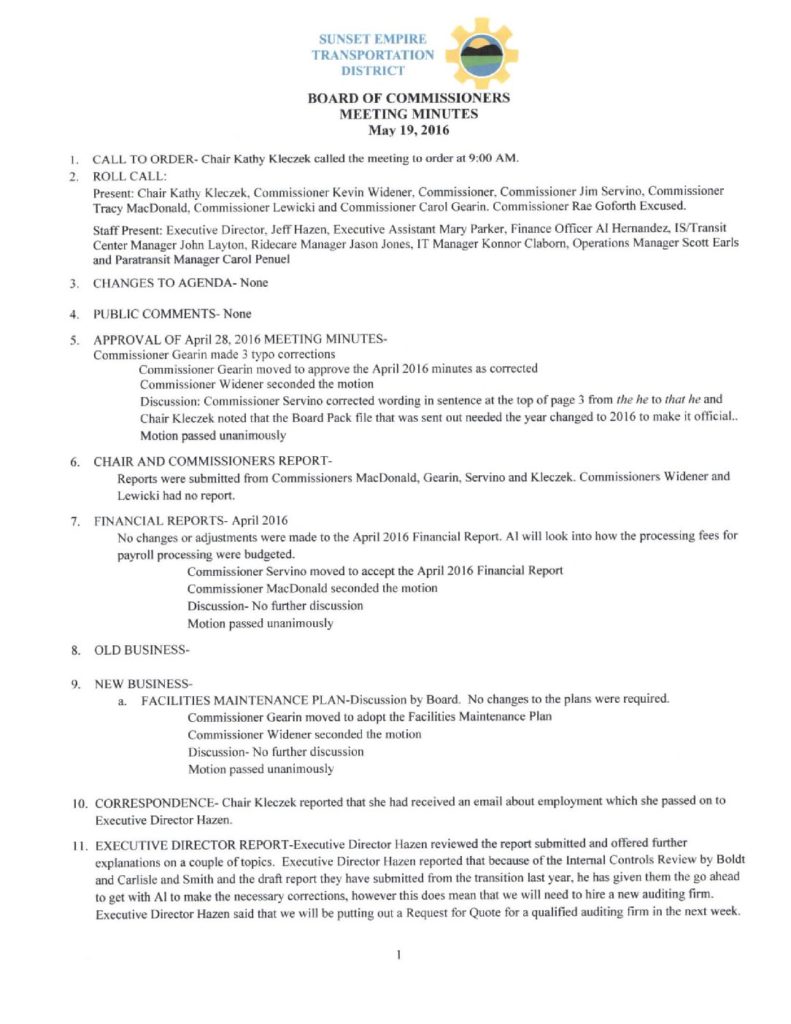 SUNSET EMPIRE TRANSPORTATION DISTRICT

BOARD OF COMMISSIONERS
MEETING MINUTES
May 19, 2016

1. CALL TO ORDER- Chair Kathy Kleczek called the meeting to order at 9:00 AM.

2. ROLL CALL:
Present: Chair Kathy Kleczek, Commissioner Kevin Widener, Commissioner, Commissioner Jim Servino, Commissioner Tracy MacDonald, Commissioner Lewicki and Commissioner Carol Gearin. Commissioner Rae Goforth Excused.

Staff Present: Executive Director, Jeff Hazen, Executive Assistant Mary Parker, Finance Officer Al Hernandez, IS/Transit Center Manager John Layton, Ridecare Manager Jason Jones, IT Manager Konnor Claborn, Operations Manager Scott Earls and Paratransit Manager Carol Penuel

3. CHANGES TO AGENDA- None

4. PUBLIC COMMENTS- None

5. APPROVAL OF April 28, 2016 MEETING MINUTES-
Commissioner Gearin made 3 typo corrections
Commissioner Gearin moved to approve the April 2016 minutes as corrected
Commissioner Widener seconded the motion
Discussion: Commissioner Servino corrected wording in sentence at the top of page 3 from the he to that he and Chair Kleczek noted that the Board Pack file that was sent out needed the year changed to 2016 to make it official..
Motion passed unanimously

6. CHAIR AND COMMISSIONERS REPORT-
Reports were submitted from Commissioners MacDonald, Gearin, Servino and Kleczek. Commissioners Widener and Lewicki had no report.

7. FINANCIAL REPORTS- April 2016
No changes or adjustments were made to the April 2016 Financial Report. Al will look into how the processing fees for payroll processing were budgeted.
Commissioner Servino moved to accept the April 2016 Financial Report
Commissioner MacDonald seconded the motion
Discussion- No further discussion
Motion passed unanimously

8. OLD BUSINESS-

9. NEW BUSINESS-
a. FACILITIES MAINTENANCE PLAN-Discussion by Board. No changes to the plans were required.
Commissioner Gearin moved to adopt the Facilities Maintenance Plan
Commissioner Widener seconded the motion
Discussion- No further discussion
Motion passed unanimously

10. CORRESPONDENCE- Chair Kleczek reported that she had received an email about employment which she passed on to Executive Director Hazen.

11. EXECUTIVE DIRECTOR REPORT-Executive Director Hazen reviewed the report submitted and offered further explanations on a couple of topics. Executive Director Hazen reported that because of the Internal Controls Review by Boldt and Carlisle and Smith and the draft report they have submitted from the transition last year, he has given them the go ahead to get with Al to make the necessary corrections, however this does mean that we will need to hire a new auditing firm. Executive Director Hazen said that we will be putting out a Request for Quote for a qualified auditing firm in the next week.

1